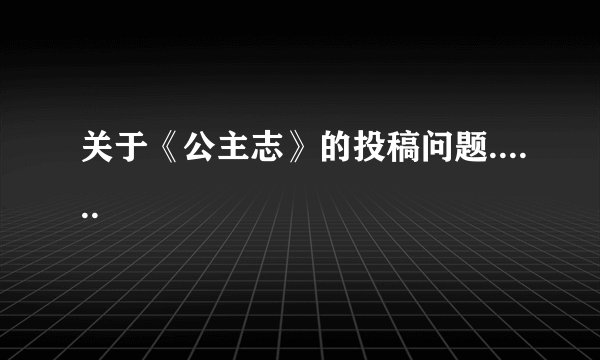 关于《公主志》的投稿问题......